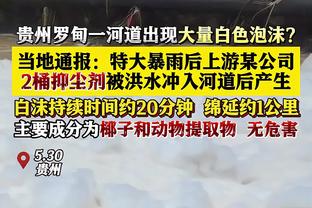 贵州罗甸一河道出现大量白色泡沫？

当地通报：特大暴雨后上游某公司2桶抑尘剂被洪水冲入河道后产生

白沫持续时间约20分钟 绵延约1公里
主要成分为椰子和动物提取物 无危害

5.30
贵州